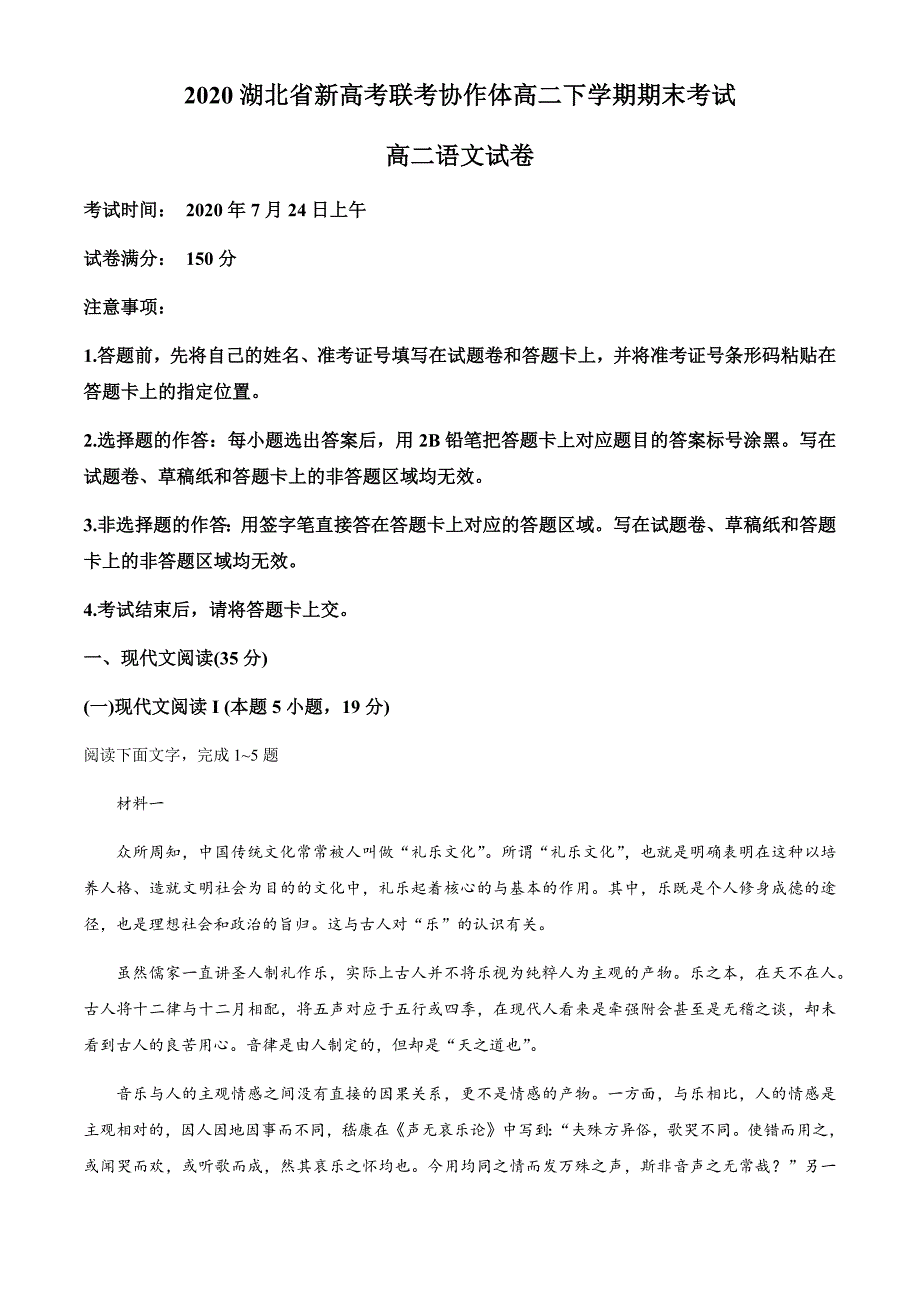 2020 湖北省新高考联考协作体高二下学期期末考试

高二语文试卷

考试时间： 2020 年 7 月 24 日上午

试卷满分： 150 分

注意事项：

1.答题前，先将自己的姓名、准考证号填写在试题卷和答题卡上，并将准考证号条形码粘贴在答题卡上的指定位置。

2.选择题的作答：每小题选出答案后，用 2B 铅笔把答题卡上对应题目的答案标号涂黑。写在试题卷、草稿纸和答题卡上的非答题区域均无效。

3.非选择题的作答: 用签字笔直接答在答题卡上对应的答题区域。写在试题卷、草稿纸和答题卡上的非答题区域均无效。

4.考试结束后，请将答题卡上交。

一、现代文阅读(35 分)

(一)现代文阅读 I (本题 5 小题，19 分)

阅读下面文字，完成 1~5 题

材料一

众所周知，中国传统文化常常被人叫做“礼乐文化”。所谓“礼乐文化”，也就是明确表明在这种以培养人格、造就文明社会为目的的文化中，礼乐起着核心的与基本的作用。其中，乐既是个人修身成德的途径，也是理想社会和政治的旨归。这与古人对“乐”的认识有关。

虽然儒家一直讲圣人制礼作乐，实际上古人并不将乐视为纯粹人为主观的产物。乐之本，在天不在人。古人将十二律与十二月相配，将五声对应于五行或四季，在现代人看来是牵强附会甚至是无稽之谈，却未看到古人的良苦用心。音律是由人制定的，但却是“天之道也”。

音乐与人的主观情感之间没有直接的因果关系，更不是情感的产物。一方面，与乐相比，人的情感是主观相对的，因人因地因事而不同，嵇康在《声无哀乐论》中写到:“夫殊方异俗，歌哭不同。使错而用之，或闻哭而欢，或听歌而戚，然其哀乐之怀均也。今用均同之情而发万殊之声，斯非音声之无常哉？”另一